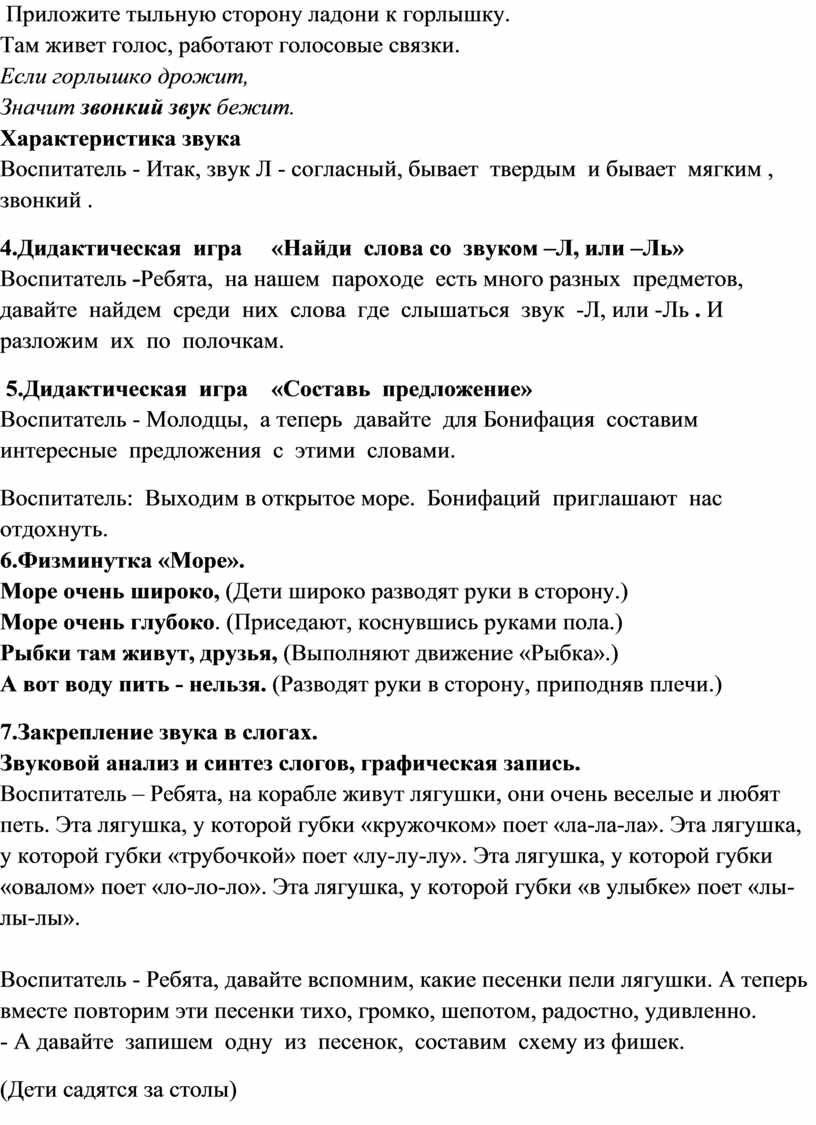 Приложите тыльную сторону ладони к горлышку.
Там живет голос, работают голосовые связки.
Если горлышко дрожит,
Значит звонкий звук бежит.
Характеристика звука
Воспитатель - Итак, звук Л - согласный, бывает твердым и бывает мягким , звонкий .

4.Дидактическая игра «Найди слова со звуком –Л, или –Ль»
Воспитатель -Ребята, на нашем пароходе есть много разных предметов, давайте найдем среди них слова где слышаться звук -Л, или -Ль . И разложим их по полочкам.

5.Дидактическая игра «Составь предложение»
Воспитатель - Молодцы, а теперь давайте для Бонифация составим интересные предложения с этими словами.

Воспитатель: Выходим в открытое море. Бонифаций приглашают нас отдохнуть.
6.Физминутка «Море».
Море очень широко, (Дети широко разводят руки в сторону.)
Море очень глубоко. (Приседают, коснувшись руками пола.)
Рыбки там живут, друзья, (Выполняют движение «Рыбка».)
А вот воду пить - нельзя. (Разводят руки в сторону, приподняв плечи.)

7.Закрепление звука в слогах.
Звуковой анализ и синтез слогов, графическая запись.
Воспитатель – Ребята, на корабле живут лягушки, они очень веселые и любят петь. Эта лягушка, у которой губки «кружочком» поет «ла-ла-ла». Эта лягушка, у которой губки «трубочкой» поет «лу-лу-лу». Эта лягушка, у которой губки «овалом» поет «ло-ло-ло». Эта лягушка, у которой губки «в улыбке» поет «лы-лы-лы».

Воспитатель - Ребята, давайте вспомним, какие песенки пели лягушки. А теперь вместе повторим эти песенки тихо, громко, шепотом, радостно, удивленно.
- А давайте запишем одну из песенок, составим схему из фишек.

(Дети садятся за столы)